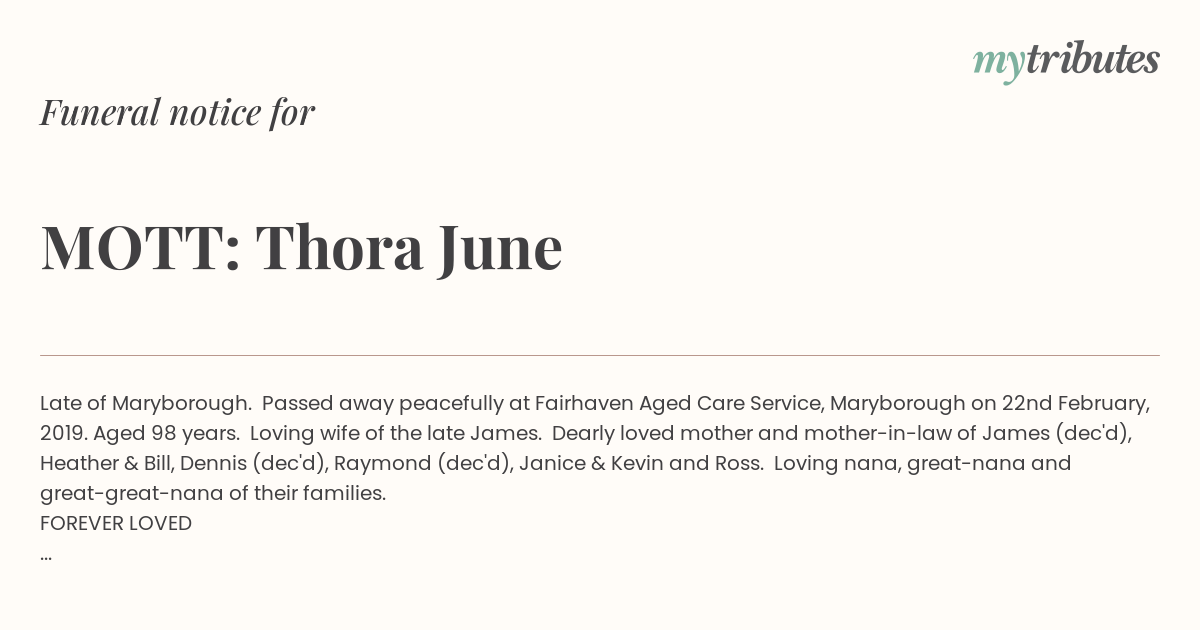 mytributes

Funeral notice for

MOTT: Thora June

Late of Maryborough. Passed away peacefully at Fairhaven Aged Care Service, Maryborough on 22nd February, 2019. Aged 98 years. Loving wife of the late James. Dearly loved mother and mother-in-law of James (dec'd), Heather & Bill, Dennis (dec'd), Raymond (dec'd), Janice & Kevin and Ross. Loving nana, great-nana and great-great-nana of their families.
FOREVER LOVED
...